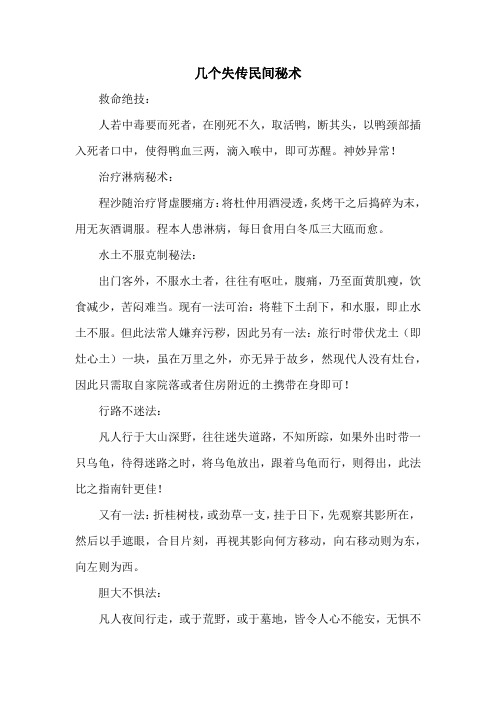 几个失传民间秘术

救命绝技：

人若中毒要而死者，在刚死不久，取活鸭，断其头，以鸭颈部插入死者口中，使得鸭血三两，滴入喉中，即可苏醒。神妙异常！

治疗淋病秘术：

程沙随治疗肾虚腰痛方：将杜仲用酒浸透，炙烤干之后捣碎为末，用无灰酒调服。程本人患淋病，每日食用白冬瓜三大瓯而愈。

水土不服克制秘法：

出门客外，不服水土者，往往有呕吐，腹痛，乃至面黄肌瘦，饮食减少，苦闷难当。现有一法可治：将鞋下土刮下，和水服，即止水土不服。但此法常人嫌弃污秽，因此另有一法：旅行时带伏龙土（即灶心土）一块，虽在万里之外，亦无异于故乡，然现代人没有灶台，因此只需取自家院落或者住房附近的土携带在身即可！

行路不迷法：

凡人行于大山深野，往往迷失道路，不知所踪，如果外出时带一只乌龟，待得迷路之时，将乌龟放出，跟着乌龟而行，则得出，此法比之指南针更佳！

又有一法：折桂树枝，或劲草一支，挂于日下，先观察其影所在，然后以手遮眼，合目片刻，再视其影向何方移动，向右移动则为东，向左则为西。

胆大不惧法：

凡人夜间行走，或于荒野，或于墓地，皆令人心不能安，无惧不